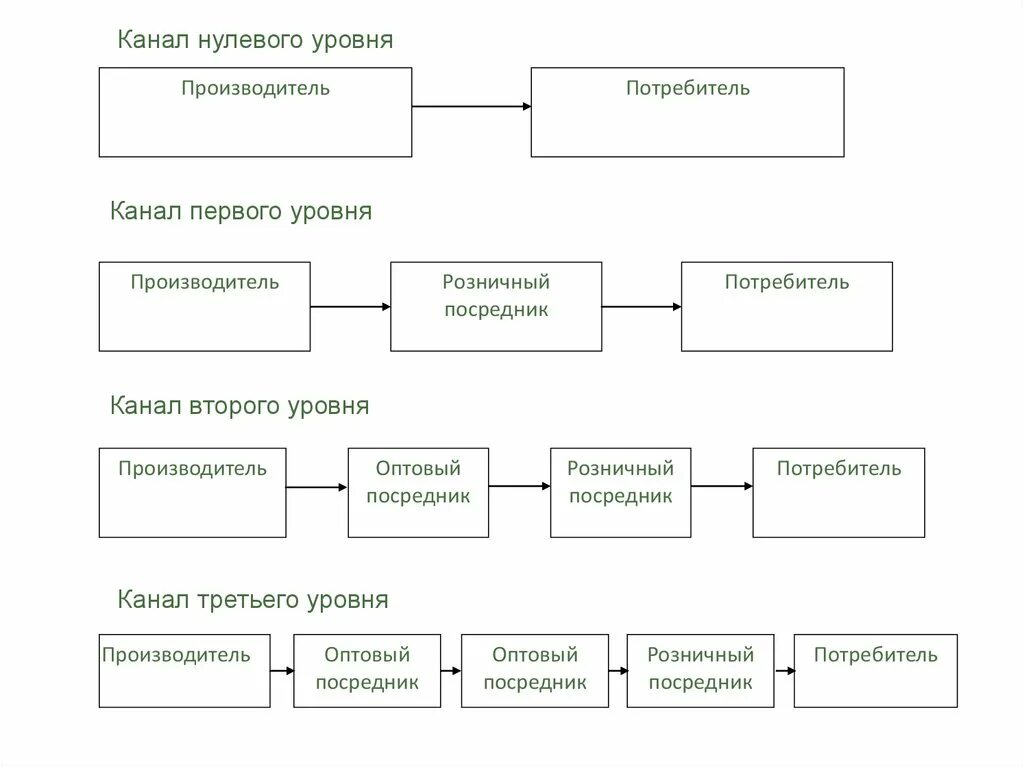 Канал нулевого уровня

Производитель

Потребитель

Канал первого уровня

Производитель

Розничный посредник

Потребитель

Канал второго уровня

Производитель

Оптовый посредник

Розничный посредник

Потребитель

Канал третьего уровня

Производитель

Оптовый посредник

Оптовый посредник

Розничный посредник

Потребитель